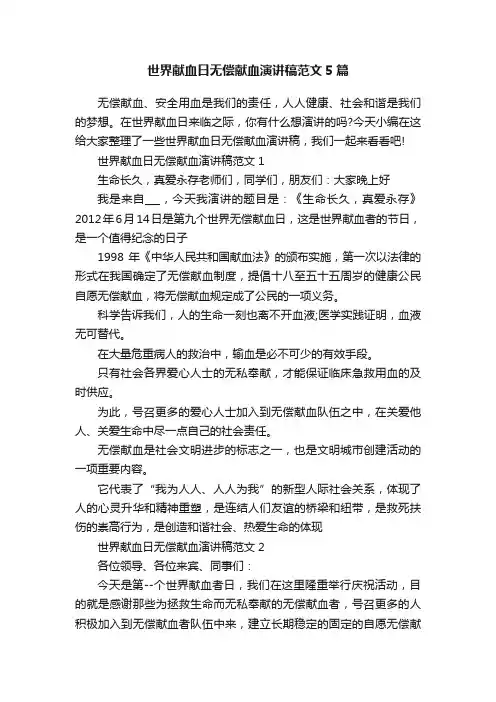 世界献血日无偿献血演讲稿范文5篇

无偿献血、安全用血是我们的责任，人人健康、社会和谐是我们的梦想。在世界献血日来临之际，你有什么想演讲的吗?今天小编在这给大家整理了一些世界献血日无偿献血演讲稿，我们一起来看看吧!

世界献血日无偿献血演讲稿范文1

生命长久，真爱永存老师们，同学们，朋友们：大家晚上好

我是来自___，今天我演讲的题目是：《生命长久，真爱永存》2012年6月14日是第九个世界无偿献血日，这是世界献血者的节日，是一个值得纪念的日子

1998年《中华人民共和国献血法》的颁布实施，第一次以法律的形式在我国确定了无偿献血制度，提倡十八至五十五周岁的健康公民自愿无偿献血，将无偿献血规定成了公民的一项义务。

科学告诉我们，人的生命一刻也离不开血液;医学实践证明，血液无可替代。

在大量危重病人的救治中，输血是必不可少的有效手段。

只有社会各界爱心人士的无私奉献，才能保证临床急救用血的及时供应。

为此，号召更多的爱心人士加入到无偿献血队伍之中，在关爱他人、关爱生命中尽一点自己的社会责任。

无偿献血是社会文明进步的标志之一，也是文明城市创建活动的一项重要内容。

它代表了“我为人人、人人为我”的新型人际社会关系，体现了人的心灵升华和精神重塑，是连结人们友谊的桥梁和纽带，是救死扶伤的崇高行为，是创造和谐社会、热爱生命的体现

世界献血日无偿献血演讲稿范文2

各位领导、各位来宾、同事们：

今天是第--个世界献血者日，我们在这里隆重举行庆祝活动，目的就是感谢那些为拯救生命而无私奉献的无偿献血者，号召更多的人积极加入到无偿献血者队伍中来，建立长期稳定的固定的自愿无偿献